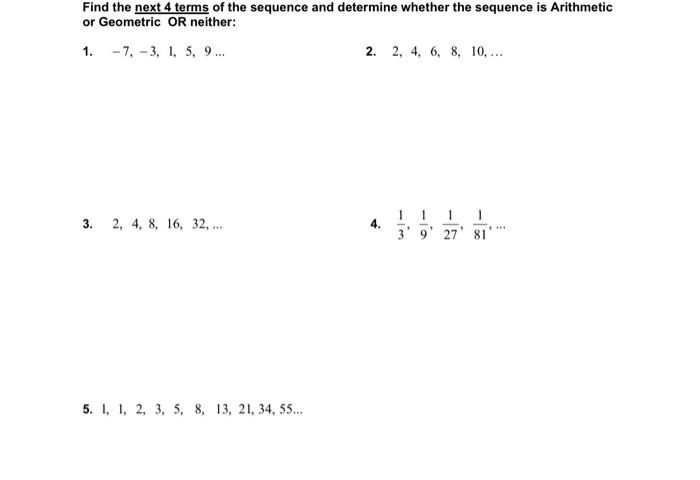 Find the next 4 terms of the sequence and determine whether the sequence is Arithmetic or Geometric OR neither:

1. $-7, -3, 1, 5, 9 ...$

2. $2, 4, 6, 8, 10, ...$

3. $2, 4, 8, 16, 32, ...$

4. $\frac{1}{3}, \frac{1}{9}, \frac{1}{27}, \frac{1}{81}, ...$

5. $1, 1, 2, 3, 5, 8, 13, 21, 34, 55...$